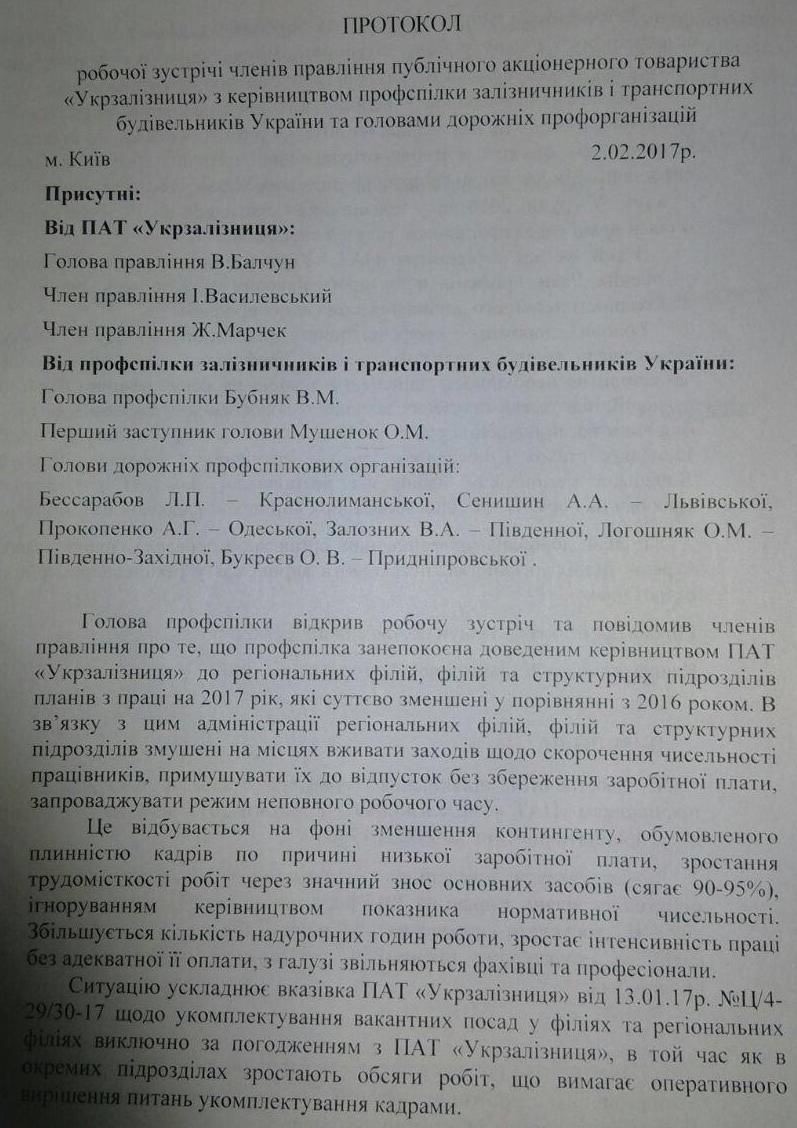 ПРОТОКОЛ

робочої зустрічі членів правління публічного акціонерного товариства «Укрзалізниця» з керівництвом профспілки залізничників і транспортних будівельників України та головами дорожніх профорганізацій

м. Київ 2.02.2017р.

Присутні:

Від ПАТ «Укрзалізниця»:

Голова правління В.Балчун

Член правління І.Василевський

Член правління Ж.Марчек

Від профспілки залізничників і транспортних будівельників України:

Голова профспілки Бубняк В.М.

Перший заступник голови Мушенок О.М.

Голови дорожніх профспілкових організацій:

Бессарабов Л.П. – Краснолиманської, Сенишин А.А. – Львівської, Прокопенко А.Г. – Одеської, Залозних В.А. – Південної, Логошняк О.М. – Південно-Західної, Букреєв О. В. – Придніпровської .

Голова профспілки відкрив робочу зустріч та повідомив членів правління про те, що профспілка занепокоєна доведеним керівництвом ПАТ «Укрзалізниця» до регіональних філій, філій та структурних підрозділів планів з праці на 2017 рік, які суттєво зменшені у порівнянні з 2016 роком. В зв'язку з цим адміністрації регіональних філій, філій та структурних підрозділів змушені на місцях вживати заходів щодо скорочення чисельності працівників, примушувати їх до відпусток без збереження заробітної плати, запроваджувати режим неповного робочого часу.

Це відбувається на фоні зменшення контингенту, обумовленого плинністю кадрів по причині низької заробітної плати, зростання трудомісткості робіт через значний знос основних засобів (сягає 90-95%), ігноруванням керівництвом показника нормативної чисельності. Збільшується кількість надурочних годин роботи, зростає інтенсивність праці без адекватної її оплати, з галузі звільняються фахівці та професіонали.

Ситуацію ускладнює вказівка ПАТ «Укрзалізниця» від 13.01.17р. №Ц/4-29/30-17 щодо укомплектування вакантних посад у філіях та регіональних філіях виключно за погодженням з ПАТ «Укрзалізниця», в той час як в окремих підрозділах зростають обсяги робіт, що вимагає оперативного вирішення питань укомплектування кадрами.